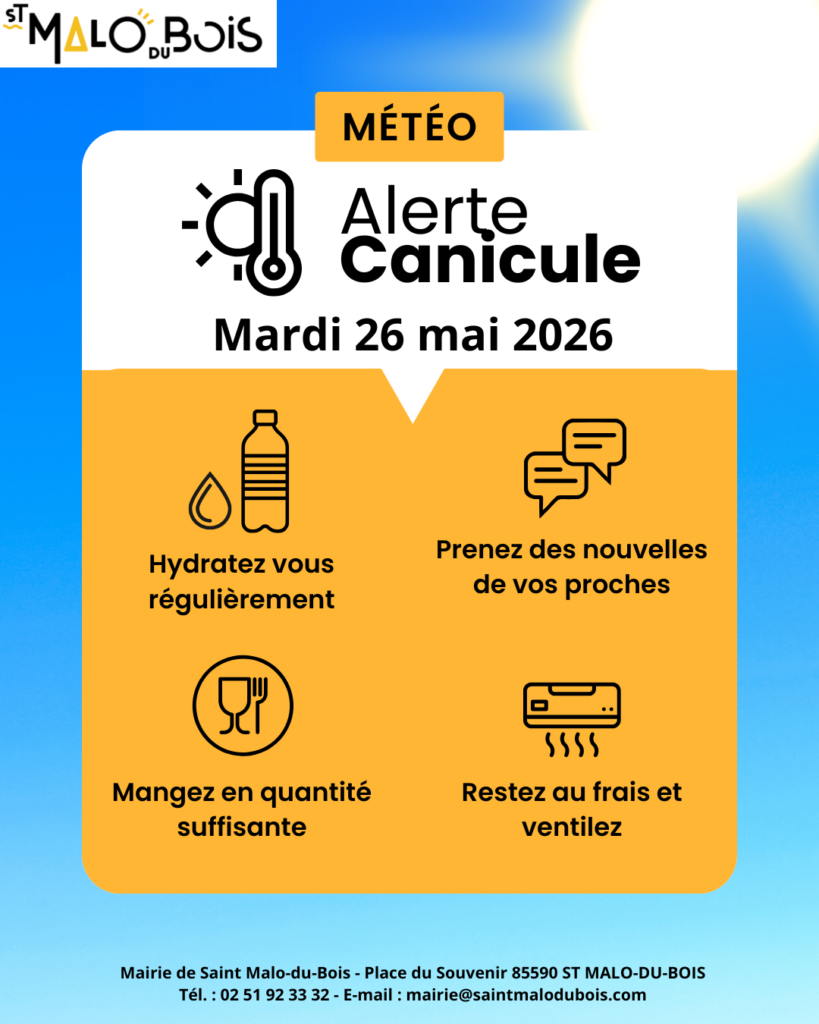 ST MALO DU BOIS

MÉTÉO

Alerte
Canicule

Mardi 26 mai 2026

Hydratez vous régulièrement

Prenez des nouvelles de vos proches

Mangez en quantité suffisante

Restez au frais et ventilez

Mairie de Saint Malo-du-Bois - Place du Souvenir 85590 ST MALO-DU-BOIS
Tél. : 02 51 92 33 32 - E-mail : mairie@saintmalodubois.com